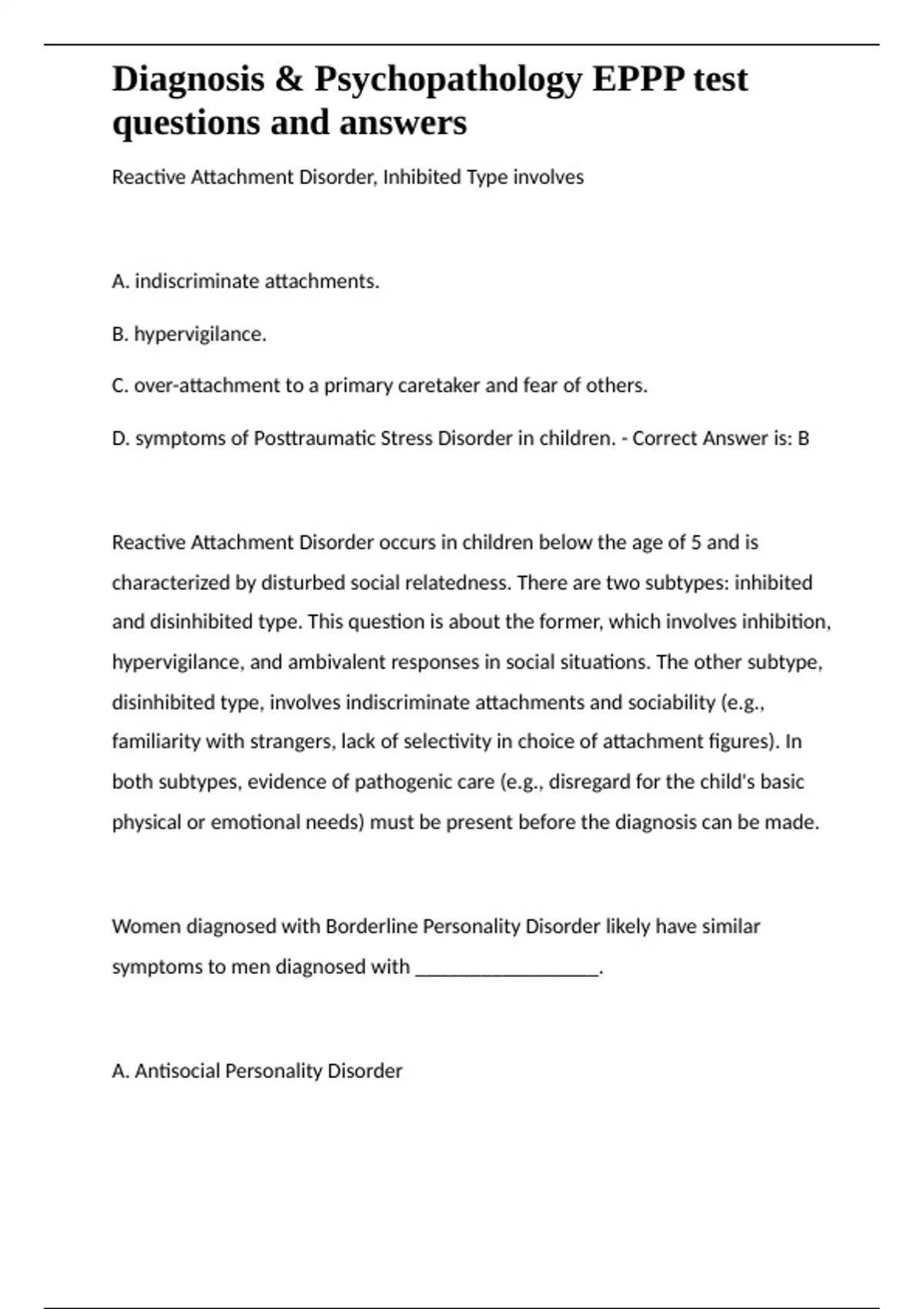 Diagnosis & Psychopathology EPPP test questions and answers

Reactive Attachment Disorder, Inhibited Type involves

A. indiscriminate attachments.

B. hypervigilance.

C. over-attachment to a primary caretaker and fear of others.

D. symptoms of Posttraumatic Stress Disorder in children. - Correct Answer is: B

Reactive Attachment Disorder occurs in children below the age of 5 and is characterized by disturbed social relatedness. There are two subtypes: inhibited and disinhibited type. This question is about the former, which involves inhibition, hypervigilance, and ambivalent responses in social situations. The other subtype, disinhibited type, involves indiscriminate attachments and sociability (e.g., familiarity with strangers, lack of selectivity in choice of attachment figures). In both subtypes, evidence of pathogenic care (e.g., disregard for the child's basic physical or emotional needs) must be present before the diagnosis can be made.

Women diagnosed with Borderline Personality Disorder likely have similar symptoms to men diagnosed with __________________.

A. Antisocial Personality Disorder